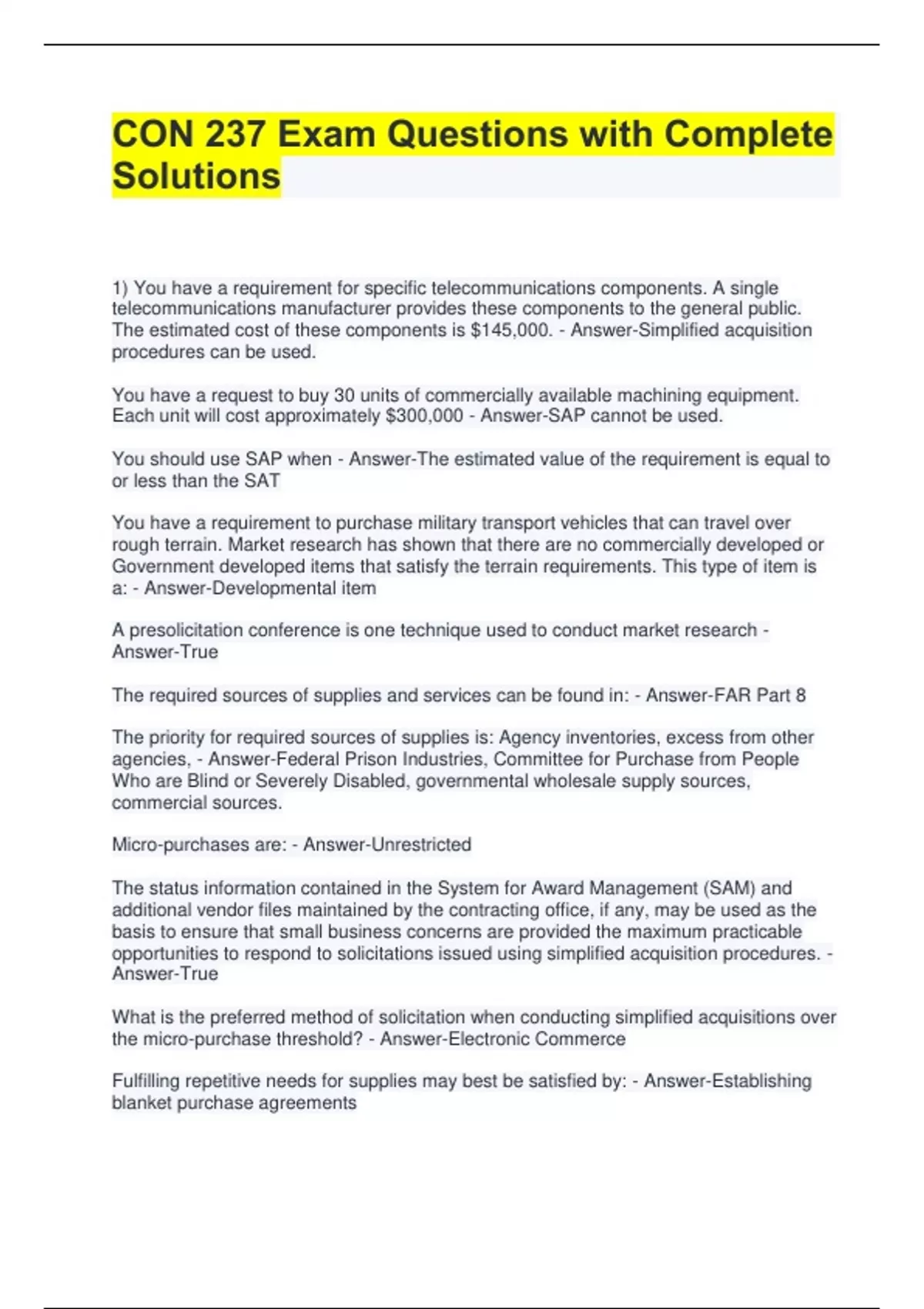 CON 237 Exam Questions with Complete Solutions

1) You have a requirement for specific telecommunications components. A single telecommunications manufacturer provides these components to the general public. The estimated cost of these components is \$145,000. - Answer-Simplified acquisition procedures can be used.

You have a request to buy 30 units of commercially available machining equipment. Each unit will cost approximately \$300,000 - Answer-SAP cannot be used.

You should use SAP when - Answer-The estimated value of the requirement is equal to or less than the SAT

You have a requirement to purchase military transport vehicles that can travel over rough terrain. Market research has shown that there are no commercially developed or Government developed items that satisfy the terrain requirements. This type of item is a: - Answer-Developmental item

A presolicitation conference is one technique used to conduct market research - Answer-True

The required sources of supplies and services can be found in: - Answer-FAR Part 8

The priority for required sources of supplies is: Agency inventories, excess from other agencies, - Answer-Federal Prison Industries, Committee for Purchase from People Who are Blind or Severely Disabled, governmental wholesale supply sources, commercial sources.

Micro-purchases are: - Answer-Unrestricted

The status information contained in the System for Award Management (SAM) and additional vendor files maintained by the contracting office, if any, may be used as the basis to ensure that small business concerns are provided the maximum practicable opportunities to respond to solicitations issued using simplified acquisition procedures. - Answer-True

What is the preferred method of solicitation when conducting simplified acquisitions over the micro-purchase threshold? - Answer-Electronic Commerce

Fulfilling repetitive needs for supplies may best be satisfied by: - Answer-Establishing blanket purchase agreements